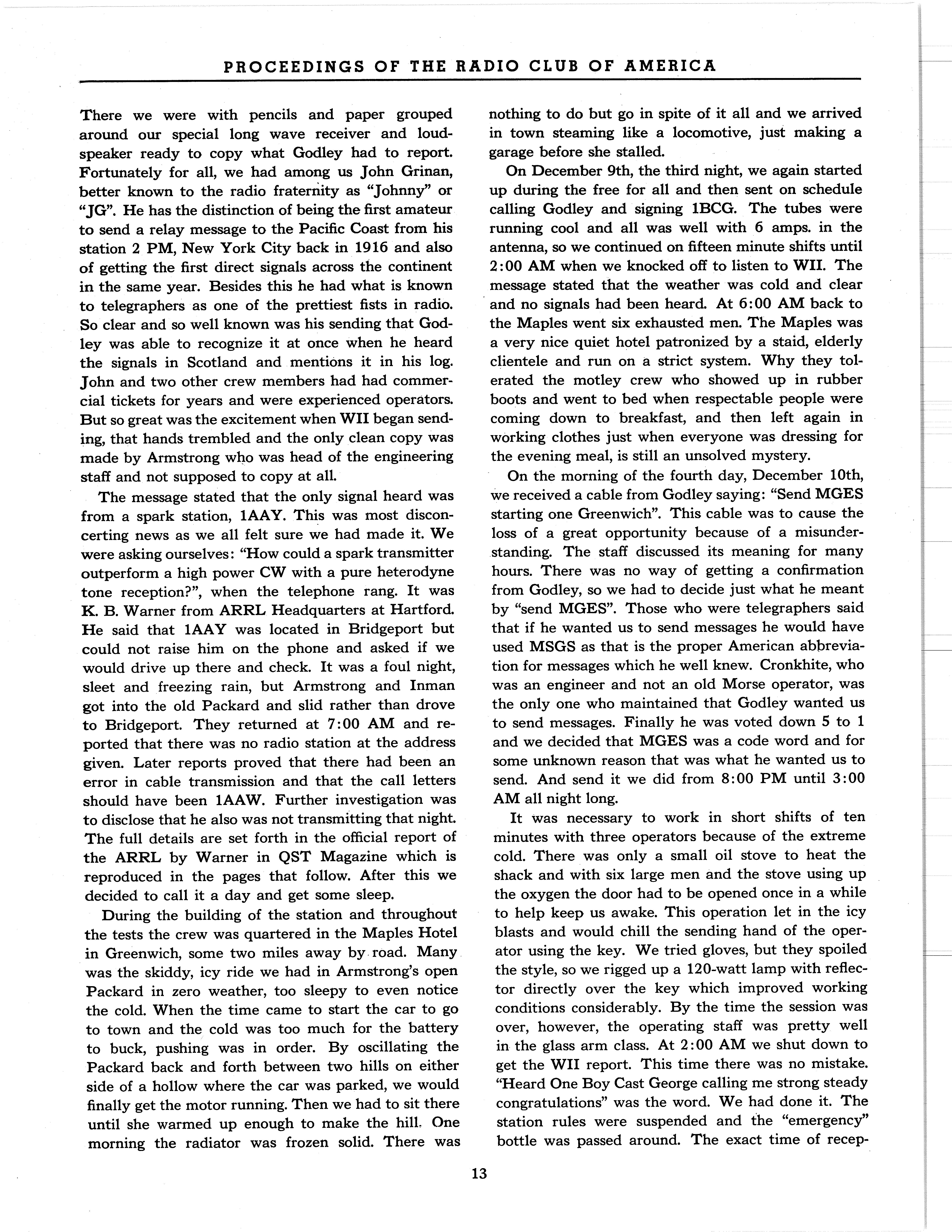 PROCEEDINGS OF THE RADIO CLUB OF AMERICA

There we were with pencils and paper grouped around our special long wave receiver and loudspeaker ready to copy what Godley had to report. Fortunately for all, we had among us John Grinan, better known to the radio fraternity as "Johnny" or "JG". He has the distinction of being the first amateur to send a relay message to the Pacific Coast from his station 2 PM, New York City back in 1916 and also of getting the first direct signals across the continent in the same year. Besides this he had what is known to telegraphers as one of the prettiest fists in radio. So clear and so well known was his sending that Godley was able to recognize it at once when he heard the signals in Scotland and mentions it in his log. John and two other crew members had had commercial tickets for years and were experienced operators. But so great was the excitement when WII began sending, that hands trembled and the only clean copy was made by Armstrong who was head of the engineering staff and not supposed to copy at all.

The message stated that the only signal heard was from a spark station, 1AAY. This was most disconcerting news as we all felt sure we had made it. We were asking ourselves: "How could a spark transmitter outperform a high power CW with a pure heterodyne tone reception?", when the telephone rang. It was K. B. Warner from ARRL Headquarters at Hartford. He said that 1AAY was located in Bridgeport but could not raise him on the phone and asked if we would drive up there and check. It was a foul night, sleet and freezing rain, but Armstrong and Inman got into the old Packard and slid rather than drove to Bridgeport. They returned at 7:00 AM and reported that there was no radio station at the address given. Later reports proved that there had been an error in cable transmission and that the call letters should have been 1AAW. Further investigation was to disclose that he also was not transmitting that night. The full details are set forth in the official report of the ARRL by Warner in QST Magazine which is reproduced in the pages that follow. After this we decided to call it a day and get some sleep.

During the building of the station and throughout the tests the crew was quartered in the Maples Hotel in Greenwich, some two miles away by road. Many was the skiddy, icy ride we had in Armstrong's open Packard in zero weather, too sleepy to even notice the cold. When the time came to start the car to go to town and the cold was too much for the battery to buck, pushing was in order. By oscillating the Packard back and forth between two hills on either side of a hollow where the car was parked, we would finally get the motor running. Then we had to sit there until she warmed up enough to make the hill. One morning the radiator was frozen solid. There was nothing to do but go in spite of it all and we arrived in town steaming like a locomotive, just making a garage before she stalled.

On December 9th, the third night, we again started up during the free for all and then sent on schedule calling Godley and signing 1BCG. The tubes were running cool and all was well with 6 amps. in the antenna, so we continued on fifteen minute shifts until 2:00 AM when we knocked off to listen to WII. The message stated that the weather was cold and clear and no signals had been heard. At 6:00 AM back to the Maples went six exhausted men. The Maples was a very nice quiet hotel patronized by a staid, elderly clientele and run on a strict system. Why they tolerated the motley crew who showed up in rubber boots and went to bed when respectable people were coming down to breakfast, and then left again in working clothes just when everyone was dressing for the evening meal, is still an unsolved mystery.

On the morning of the fourth day, December 10th, we received a cable from Godley saying: "Send MGES starting one Greenwich". This cable was to cause the loss of a great opportunity because of a misunderstanding. The staff discussed its meaning for many hours. There was no way of getting a confirmation from Godley, so we had to decide just what he meant by "send MGES". Those who were telegraphers said that if he wanted us to send messages he would have used MSGS as that is the proper American abbreviation for messages which he well knew. Cronkhite, who was an engineer and not an old Morse operator, was the only one who maintained that Godley wanted us to send messages. Finally he was voted down 5 to 1 and we decided that MGES was a code word and for some unknown reason that was what he wanted us to send. And send it we did from 8:00 PM until 3:00 AM all night long.

It was necessary to work in short shifts of ten minutes with three operators because of the extreme cold. There was only a small oil stove to heat the shack and with six large men and the stove using up the oxygen the door had to be opened once in a while to help keep us awake. This operation let in the icy blasts and would chill the sending hand of the operator using the key. We tried gloves, but they spoiled the style, so we rigged up a 120-watt lamp with reflector directly over the key which improved working conditions considerably. By the time the session was over, however, the operating staff was pretty well in the glass arm class. At 2:00 AM we shut down to get the WII report. This time there was no mistake. "Heard One Boy Cast George calling me strong steady congratulations" was the word. We had done it. The station rules were suspended and the "emergency" bottle was passed around. The exact time of recep-

13